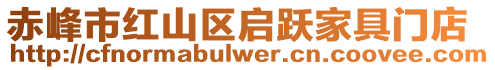 赤峰市红山区启跃家具门店
http://cfnormabulwer.cn.coovee.com